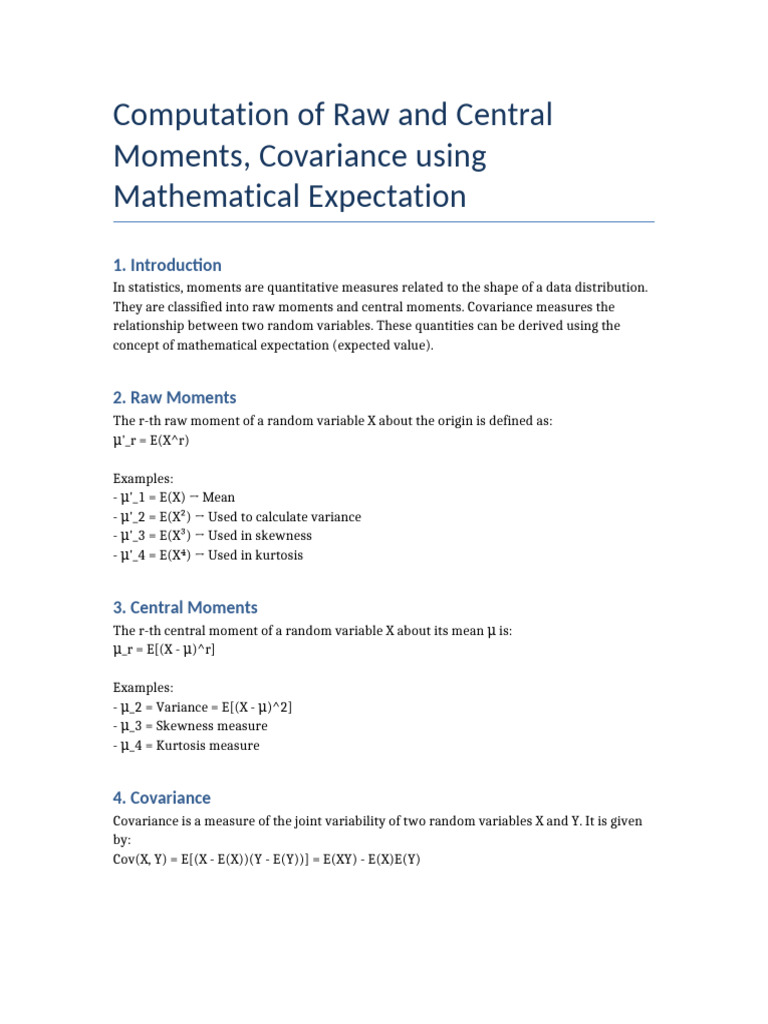 Computation of Raw and Central Moments, Covariance using Mathematical Expectation

1. Introduction

In statistics, moments are quantitative measures related to the shape of a data distribution. They are classified into raw moments and central moments. Covariance measures the relationship between two random variables. These quantities can be derived using the concept of mathematical expectation (expected value).

2. Raw Moments

The r-th raw moment of a random variable X about the origin is defined as:
µ'_r = E(X^r)

Examples:
- µ'_1 = E(X) → Mean
- µ'_2 = E(X²) → Used to calculate variance
- µ'_3 = E(X³) → Used in skewness
- µ'_4 = E(X⁴) → Used in kurtosis

3. Central Moments

The r-th central moment of a random variable X about its mean µ is:
µ_r = E[(X - µ)^r]

Examples:
- µ_2 = Variance = E[(X - µ)^2]
- µ_3 = Skewness measure
- µ_4 = Kurtosis measure

4. Covariance

Covariance is a measure of the joint variability of two random variables X and Y. It is given by:
Cov(X, Y) = E[(X - E(X))(Y - E(Y))] = E(XY) - E(X)E(Y)